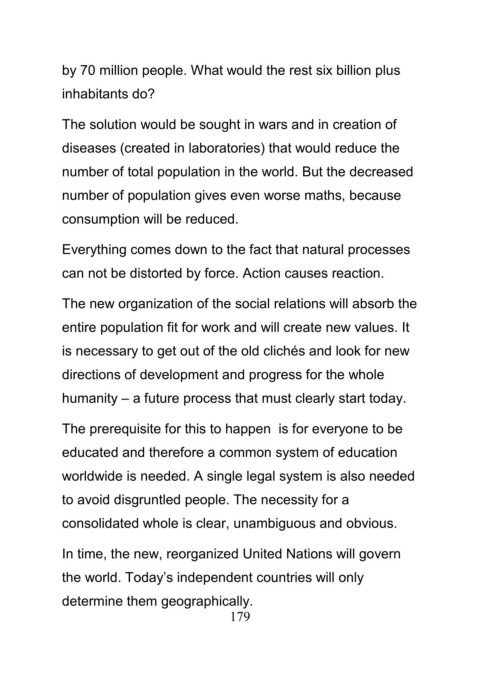 by 70 million people. What would the rest six billion plus inhabitants do?

The solution would be sought in wars and in creation of diseases (created in laboratories) that would reduce the number of total population in the world. But the decreased number of population gives even worse maths, because consumption will be reduced.

Everything comes down to the fact that natural processes can not be distorted by force. Action causes reaction.

The new organization of the social relations will absorb the entire population fit for work and will create new values. It is necessary to get out of the old clichés and look for new directions of development and progress for the whole humanity – a future process that must clearly start today.

The prerequisite for this to happen is for everyone to be educated and therefore a common system of education worldwide is needed. A single legal system is also needed to avoid disgruntled people. The necessity for a consolidated whole is clear, unambiguous and obvious.

In time, the new, reorganized United Nations will govern the world. Today's independent countries will only determine them geographically.

179